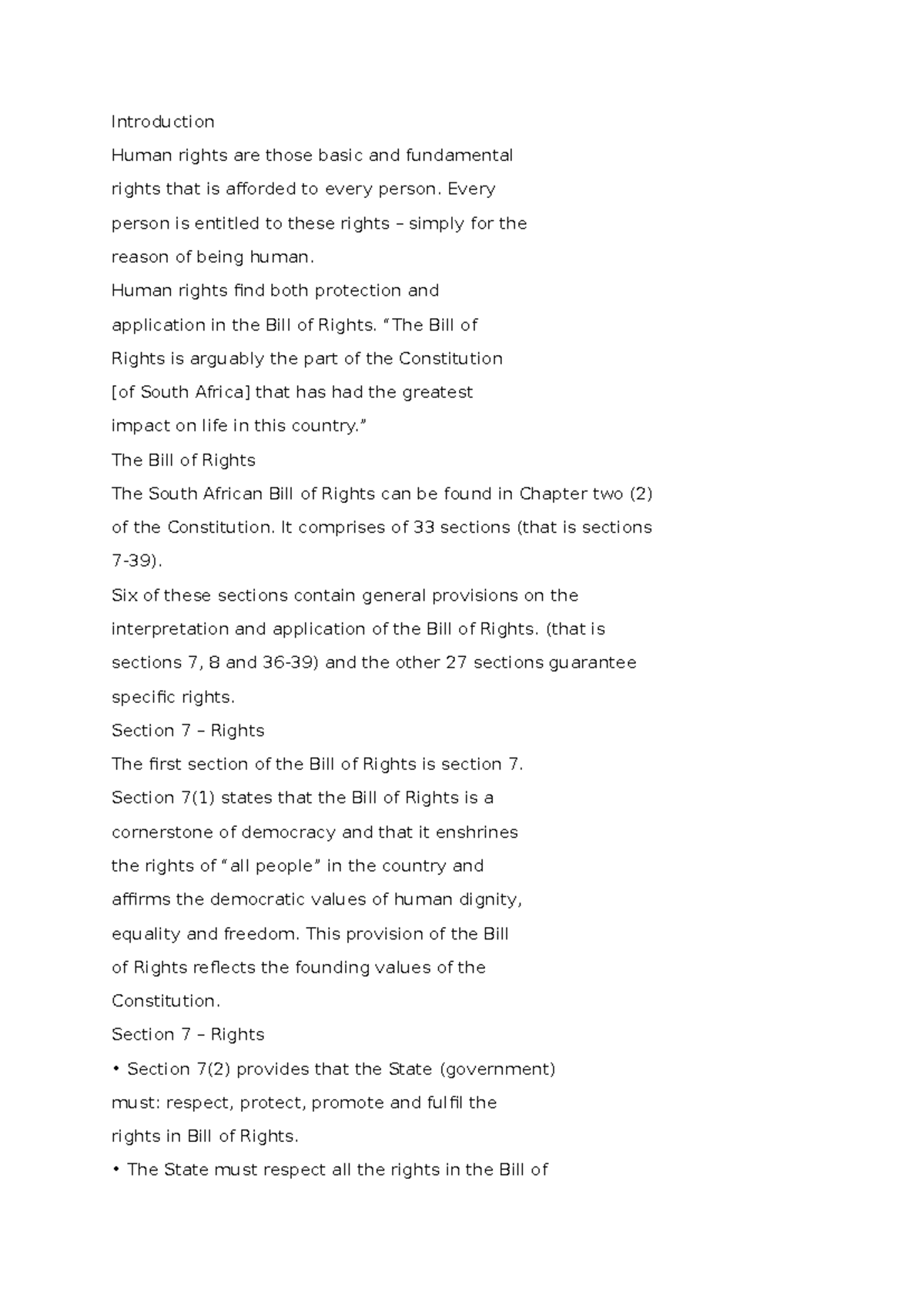 Introduction

Human rights are those basic and fundamental rights that is afforded to every person. Every person is entitled to these rights – simply for the reason of being human.

Human rights find both protection and application in the Bill of Rights. "The Bill of Rights is arguably the part of the Constitution [of South Africa] that has had the greatest impact on life in this country."

The Bill of Rights

The South African Bill of Rights can be found in Chapter two (2) of the Constitution. It comprises of 33 sections (that is sections 7-39).

Six of these sections contain general provisions on the interpretation and application of the Bill of Rights. (that is sections 7, 8 and 36-39) and the other 27 sections guarantee specific rights.

Section 7 – Rights

The first section of the Bill of Rights is section 7. Section 7(1) states that the Bill of Rights is a cornerstone of democracy and that it enshrines the rights of "all people" in the country and affirms the democratic values of human dignity, equality and freedom. This provision of the Bill of Rights reflects the founding values of the Constitution.

Section 7 – Rights

• Section 7(2) provides that the State (government) must: respect, protect, promote and fulfil the rights in Bill of Rights.

• The State must respect all the rights in the Bill of